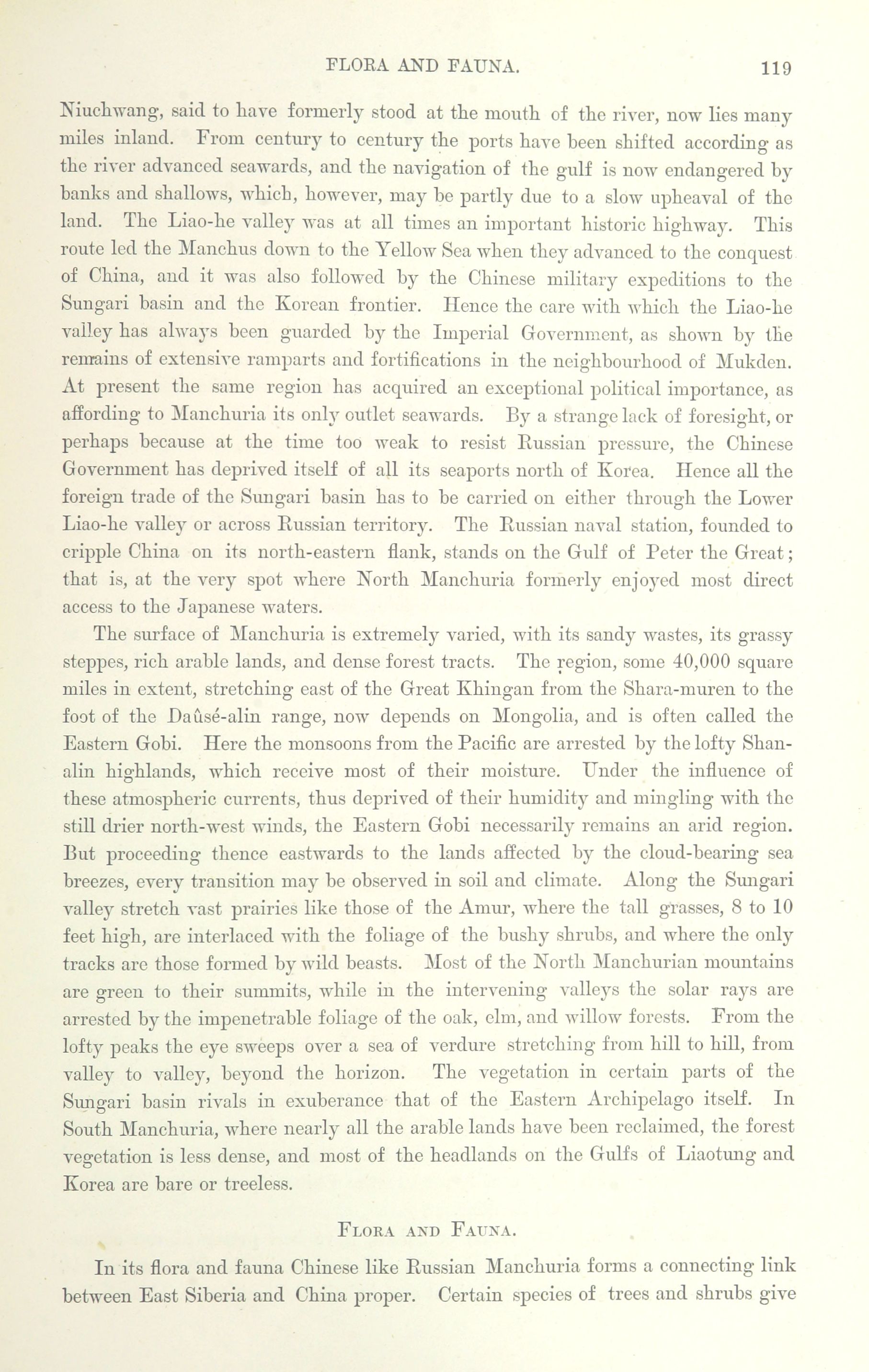 FLORA AND FAUNA. 119

Niuchwang, said to have formerly stood at the mouth of the river, now lies many miles inland. From century to century the ports have been shifted according as the river advanced seawards, and the navigation of the gulf is now endangered by banks and shallows, which, however, may be partly due to a slow upheaval of the land. The Liao-he valley was at all times an important historic highway. This route led the Manchus down to the Yellow Sea when they advanced to the conquest of China, and it was also followed by the Chinese military expeditions to the Sungari basin and the Korean frontier. Hence the care with which the Liao-he valley has always been guarded by the Imperial Government, as shown by the remains of extensive ramparts and fortifications in the neighbourhood of Mukden. At present the same region has acquired an exceptional political importance, as affording to Manchuria its only outlet seawards. By a strange lack of foresight, or perhaps because at the time too weak to resist Russian pressure, the Chinese Government has deprived itself of all its seaports north of Korea. Hence all the foreign trade of the Sungari basin has to be carried on either through the Lower Liao-he valley or across Russian territory. The Russian naval station, founded to cripple China on its north-eastern flank, stands on the Gulf of Peter the Great; that is, at the very spot where North Manchuria formerly enjoyed most direct access to the Japanese waters.

The surface of Manchuria is extremely varied, with its sandy wastes, its grassy steppes, rich arable lands, and dense forest tracts. The region, some 40,000 square miles in extent, stretching east of the Great Khingan from the Shara-muren to the foot of the Daûsé-alin range, now depends on Mongolia, and is often called the Eastern Gobi. Here the monsoons from the Pacific are arrested by the lofty Shan-alin highlands, which receive most of their moisture. Under the influence of these atmospheric currents, thus deprived of their humidity and mingling with the still drier north-west winds, the Eastern Gobi necessarily remains an arid region. But proceeding thence eastwards to the lands affected by the cloud-bearing sea breezes, every transition may be observed in soil and climate. Along the Sungari valley stretch vast prairies like those of the Amur, where the tall grasses, 8 to 10 feet high, are interlaced with the foliage of the bushy shrubs, and where the only tracks are those formed by wild beasts. Most of the North Manchurian mountains are green to their summits, while in the intervening valleys the solar rays are arrested by the impenetrable foliage of the oak, elm, and willow forests. From the lofty peaks the eye sweeps over a sea of verdure stretching from hill to hill, from valley to valley, beyond the horizon. The vegetation in certain parts of the Sungari basin rivals in exuberance that of the Eastern Archipelago itself. In South Manchuria, where nearly all the arable lands have been reclaimed, the forest vegetation is less dense, and most of the headlands on the Gulfs of Liaotung and Korea are bare or treeless.

FLORA AND FAUNA.

In its flora and fauna Chinese like Russian Manchuria forms a connecting link between East Siberia and China proper. Certain species of trees and shrubs give